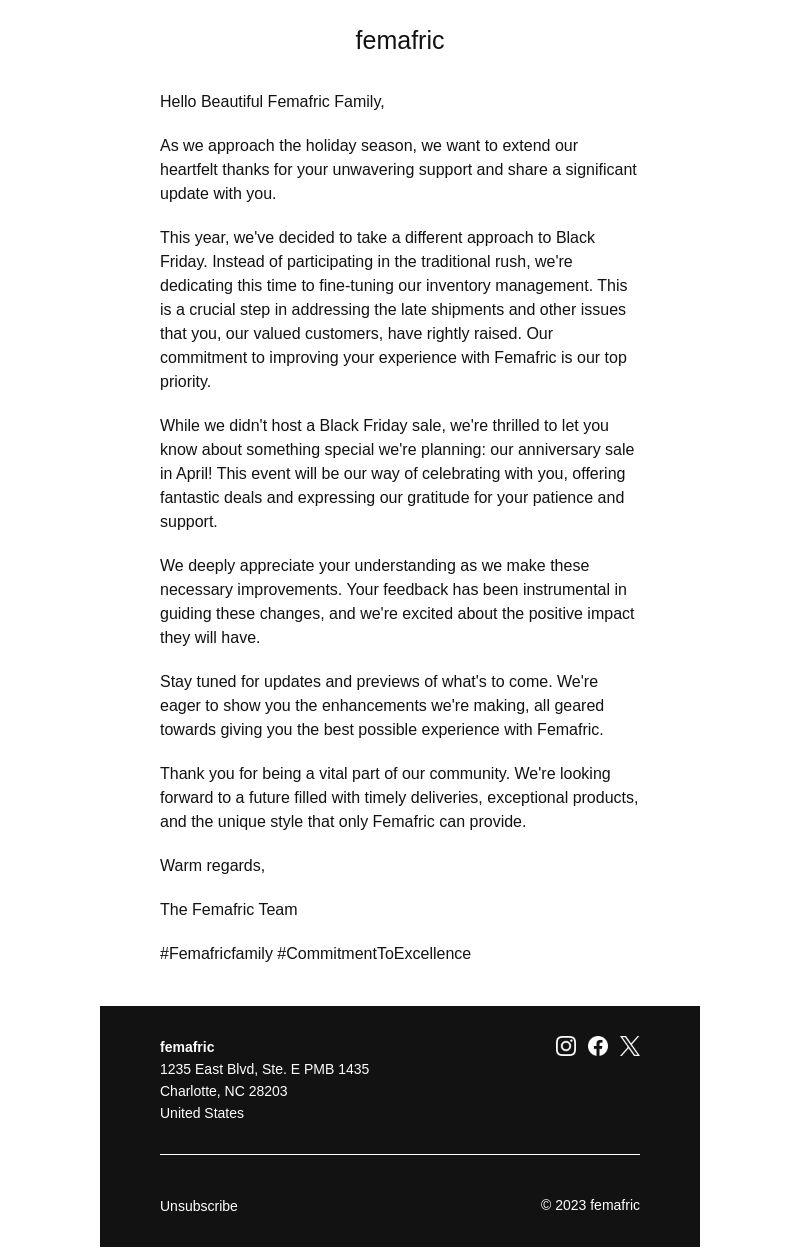 femafric

Hello Beautiful Femafric Family,

As we approach the holiday season, we want to extend our heartfelt thanks for your unwavering support and share a significant update with you.

This year, we've decided to take a different approach to Black Friday. Instead of participating in the traditional rush, we're dedicating this time to fine-tuning our inventory management. This is a crucial step in addressing the late shipments and other issues that you, our valued customers, have rightly raised. Our commitment to improving your experience with Femafric is our top priority.

While we didn't host a Black Friday sale, we're thrilled to let you know about something special we're planning: our anniversary sale in April! This event will be our way of celebrating with you, offering fantastic deals and expressing our gratitude for your patience and support.

We deeply appreciate your understanding as we make these necessary improvements. Your feedback has been instrumental in guiding these changes, and we're excited about the positive impact they will have.

Stay tuned for updates and previews of what's to come. We're eager to show you the enhancements we're making, all geared towards giving you the best possible experience with Femafric.

Thank you for being a vital part of our community. We're looking forward to a future filled with timely deliveries, exceptional products, and the unique style that only Femafric can provide.

Warm regards,

The Femafric Team

#Femafricfamily #CommitmentToExcellence

femafric
1235 East Blvd, Ste. E PMB 1435
Charlotte, NC 28203
United States

Unsubscribe

© 2023 femafric